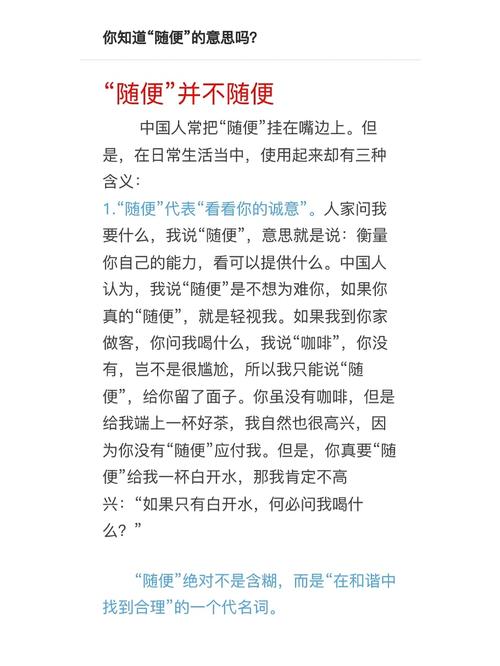 你知道“随便”的意思吗?

“随便”并不随便

中国人常把“随便”挂在嘴边上。但是，在日常生活当中，使用起来却有三种含义：

1.“随便”代表“看看你的诚意”。人家问我要什么，我说“随便”，意思就是说：衡量你自己的能力，看可以提供什么。中国人认为，我说“随便”是不想为难你，如果你真的“随便”，就是轻视我。如果我到你家做客，你问我喝什么，我说“咖啡”，你没有，岂不是很尴尬，所以我只能说“随便”，给你留了面子。你虽没有咖啡，但是给我端上一杯好茶，我自然也很高兴，因为你没有“随便”应付我。但是，你真要“随便”给我一杯白开水，那我肯定不高兴：“如果只有白开水，何必问我喝什么？”

“随便”绝对不是含糊，而是“在和谐中找到合理”的一个代名词。